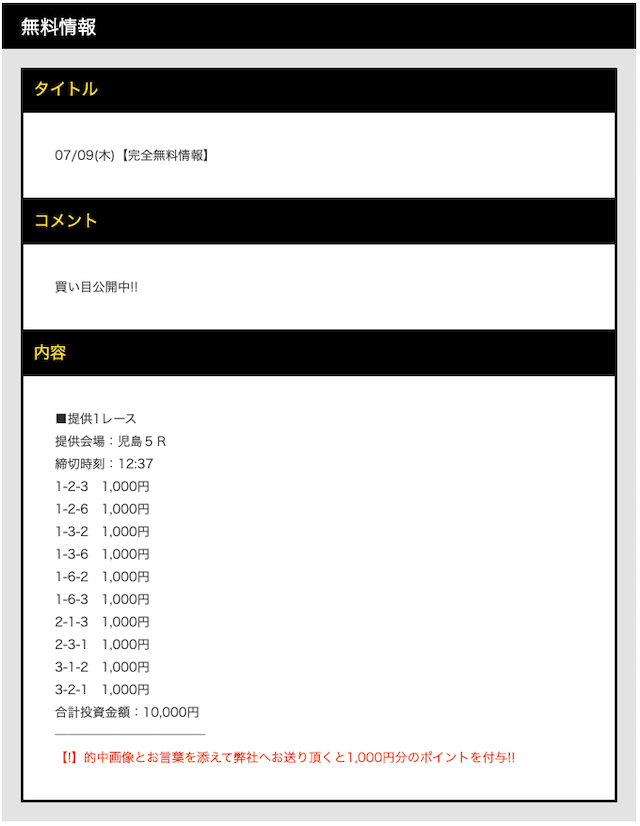 無料情報

タイトル

07/09(木)【完全無料情報】

コメント

買い目公開中!!

内容

■提供1レース
提供会場：児島５Ｒ
締切時刻：12:37
1-2-3　1,000円
1-2-6　1,000円
1-3-2　1,000円
1-3-6　1,000円
1-6-2　1,000円
1-6-3　1,000円
2-1-3　1,000円
2-3-1　1,000円
3-1-2　1,000円
3-2-1　1,000円
合計投資金額：10,000円

【!】的中画像とお言葉を添えて弊社へお送り頂くと1,000円分のポイントを付与!!